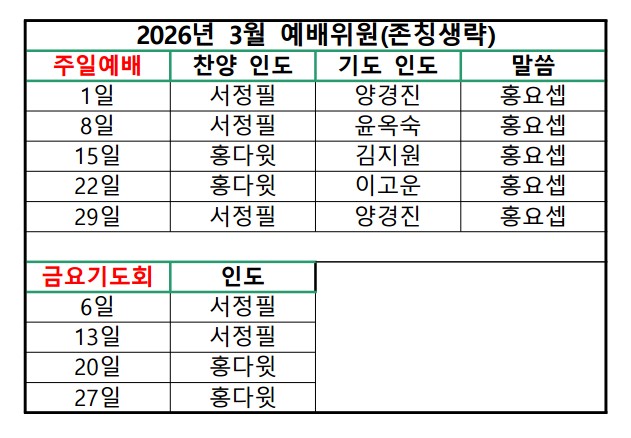 2026년 3월 예배위원(존칭생략)

| 주일예배 | 찬양 인도 | 기도 인도 | 말씀 |
|---|---|---|---|
| 1일 | 서정필 | 양경진 | 홍요셉 |
| 8일 | 서정필 | 윤옥숙 | 홍요셉 |
| 15일 | 홍다윗 | 김지원 | 홍요셉 |
| 22일 | 홍다윗 | 이고운 | 홍요셉 |
| 29일 | 서정필 | 양경진 | 홍요셉 |

| 금요기도회 | 인도 |
|---|---|
| 6일 | 서정필 |
| 13일 | 서정필 |
| 20일 | 홍다윗 |
| 27일 | 홍다윗 |